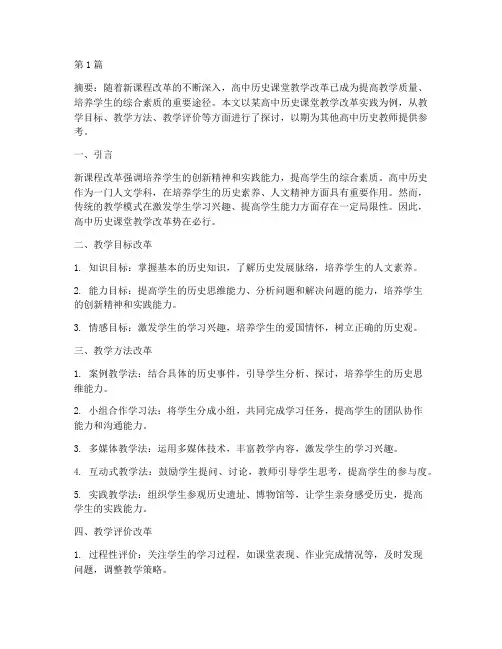 第1篇

摘要：随着新课程改革的不断深入，高中历史课堂教学改革已成为提高教学质量、培养学生的综合素质的重要途径。本文以某高中历史课堂教学改革实践为例，从教学目标、教学方法、教学评价等方面进行了探讨，以期为其他高中历史教师提供参考。

一、引言

新课程改革强调培养学生的创新精神和实践能力，提高学生的综合素质。高中历史作为一门人文学科，在培养学生的历史素养、人文精神方面具有重要作用。然而，传统的教学模式在激发学生学习兴趣、提高学生能力方面存在一定局限性。因此，高中历史课堂教学改革势在必行。

二、教学目标改革

1. 知识目标：掌握基本的历史知识，了解历史发展脉络，培养学生的人文素养。

2. 能力目标：提高学生的历史思维能力、分析问题和解决问题的能力，培养学生的创新精神和实践能力。

3. 情感目标：激发学生的学习兴趣，培养学生的爱国情怀，树立正确的历史观。

三、教学方法改革

1. 案例教学法：结合具体的历史事件，引导学生分析、探讨，培养学生的历史思维能力。

2. 小组合作学习法：将学生分成小组，共同完成学习任务，提高学生的团队协作能力和沟通能力。

3. 多媒体教学法：运用多媒体技术，丰富教学内容，激发学生的学习兴趣。

4. 互动式教学法：鼓励学生提问、讨论，教师引导学生思考，提高学生的参与度。

5. 实践教学法：组织学生参观历史遗址、博物馆等，让学生亲身感受历史，提高学生的实践能力。

四、教学评价改革

1. 过程性评价：关注学生的学习过程，如课堂表现、作业完成情况等，及时发现问题，调整教学策略。